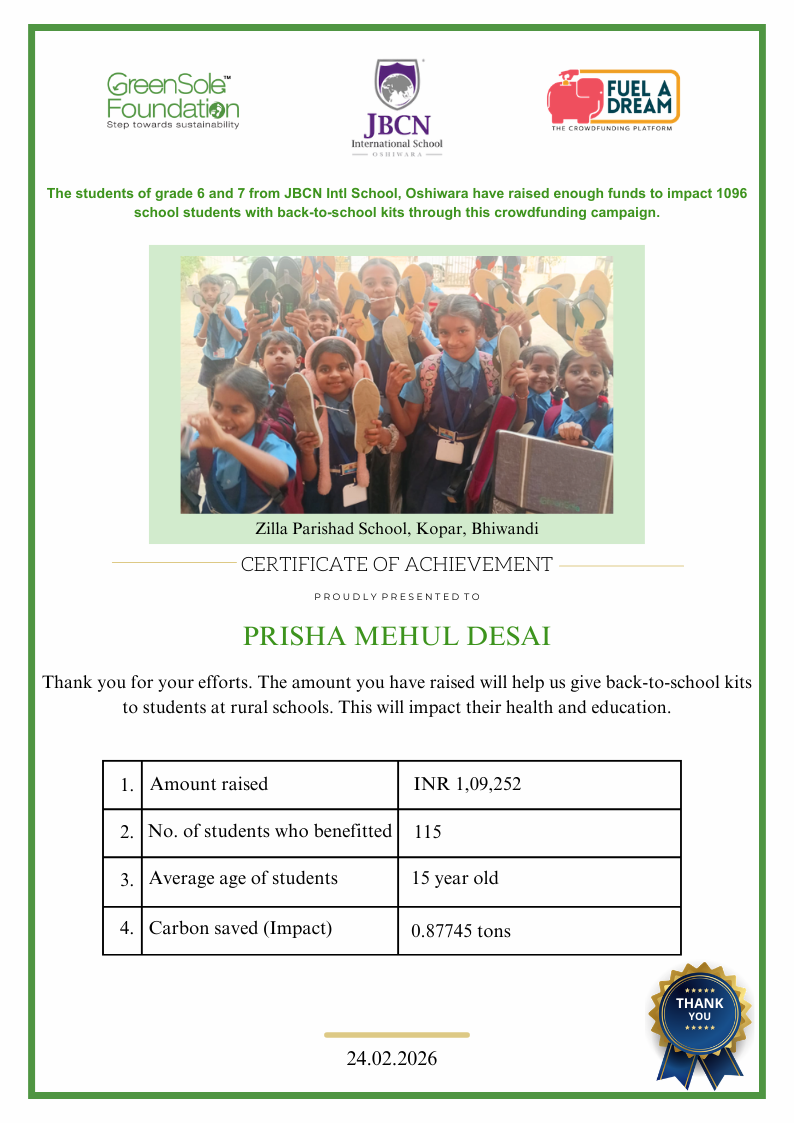 GreenSole™ Foundation
Step towards sustainability

JBCN
International School
OSHIWARA

FUEL A DREAM
THE CROWDFUNDING PLATFORM

The students of grade 6 and 7 from JBCN Intl School, Oshiwara have raised enough funds to impact 1096 school students with back-to-school kits through this crowdfunding campaign.

Zilla Parishad School, Kopar, Bhiwandi

CERTIFICATE OF ACHIEVEMENT

PROUDLY PRESENTED TO

PRISHA MEHUL DESAI

Thank you for your efforts. The amount you have raised will help us give back-to-school kits to students at rural schools. This will impact their health and education.

| 1. | Amount raised | INR 1,09,252 |
|---|---|---|
| 2. | No. of students who benefitted | 115 |
| 3. | Average age of students | 15 year old |
| 4. | Carbon saved (Impact) | 0.87745 tons |

THANK YOU

24.02.2026